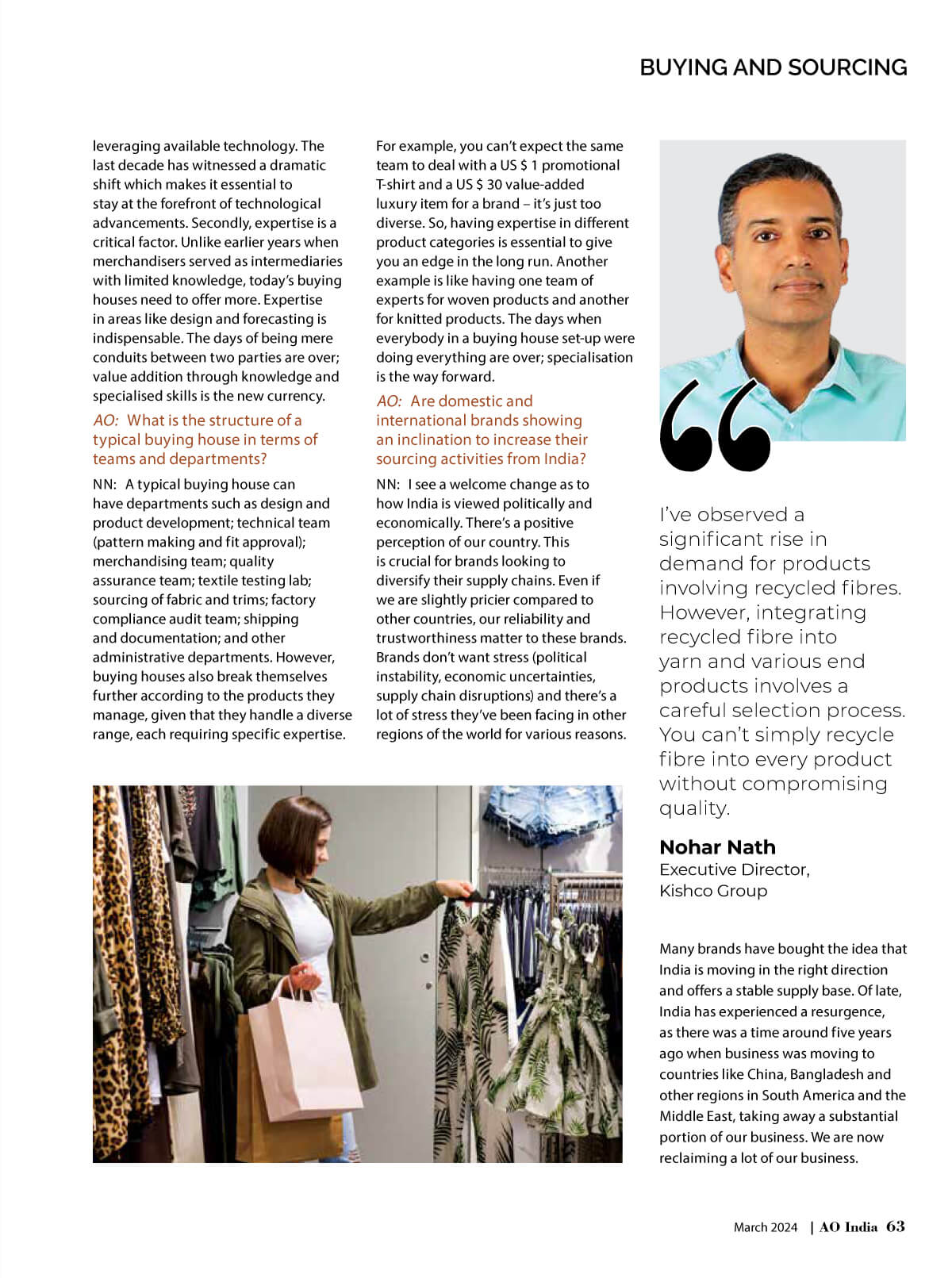 BUYING AND SOURCING

leveraging available technology. The last decade has witnessed a dramatic shift which makes it essential to stay at the forefront of technological advancements. Secondly, expertise is a critical factor. Unlike earlier years when merchandisers served as intermediaries with limited knowledge, today's buying houses need to offer more. Expertise in areas like design and forecasting is indispensable. The days of being mere conduits between two parties are over; value addition through knowledge and specialised skills is the new currency.

AO: What is the structure of a typical buying house in terms of teams and departments?

NN: A typical buying house can have departments such as design and product development; technical team (pattern making and fit approval); merchandising team; quality assurance team; textile testing lab; sourcing of fabric and trims; factory compliance audit team; shipping and documentation; and other administrative departments. However, buying houses also break themselves further according to the products they manage, given that they handle a diverse range, each requiring specific expertise.

For example, you can't expect the same team to deal with a US $ 1 promotional T-shirt and a US $ 30 value-added luxury item for a brand – it's just too diverse. So, having expertise in different product categories is essential to give you an edge in the long run. Another example is like having one team of experts for woven products and another for knitted products. The days when everybody in a buying house set-up were doing everything are over; specialisation is the way forward.

AO: Are domestic and international brands showing an inclination to increase their sourcing activities from India?

NN: I see a welcome change as to how India is viewed politically and economically. There's a positive perception of our country. This is crucial for brands looking to diversify their supply chains. Even if we are slightly pricier compared to other countries, our reliability and trustworthiness matter to these brands. Brands don't want stress (political instability, economic uncertainties, supply chain disruptions) and there's a lot of stress they've been facing in other regions of the world for various reasons.

I've observed a significant rise in demand for products involving recycled fibres. However, integrating recycled fibre into yarn and various end products involves a careful selection process. You can't simply recycle fibre into every product without compromising quality.

Nohar Nath
Executive Director, Kishco Group

Many brands have bought the idea that India is moving in the right direction and offers a stable supply base. Of late, India has experienced a resurgence, as there was a time around five years ago when business was moving to countries like China, Bangladesh and other regions in South America and the Middle East, taking away a substantial portion of our business. We are now reclaiming a lot of our business.

March 2024 | AO India 63